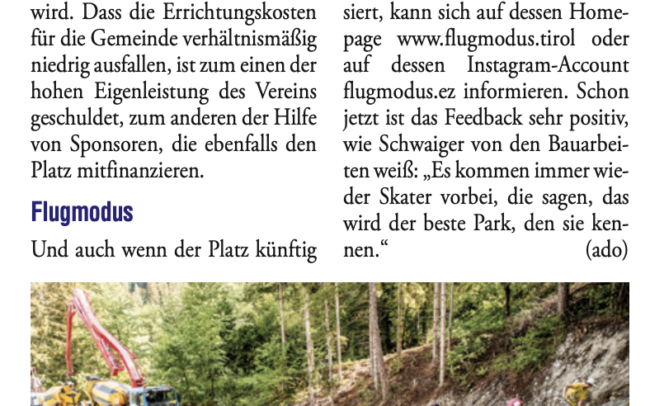 wird. Dass die Errichtungskosten für die Gemeinde verhältnismäßig niedrig ausfallen, ist zum einen der hohen Eigenleistung des Vereins geschuldet, zum anderen der Hilfe von Sponsoren, die ebenfalls den Platz mitfinanzieren.

Flugmodus

Und auch wenn der Platz künftig siert, kann sich auf dessen Homepage www.flugmodus.tirol oder auf dessen Instagram-Account flugmodus.ez informieren. Schon jetzt ist das Feedback sehr positiv, wie Schwaiger von den Bauarbeiten weiß: „Es kommen immer wieder Skater vorbei, die sagen, das wird der beste Park, den sie kennen.“ (ado)